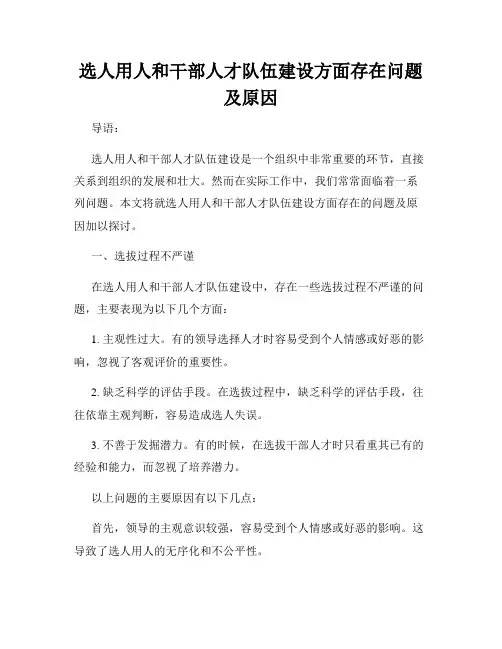 选人用人和干部人才队伍建设方面存在问题及原因

导语：

选人用人和干部人才队伍建设是一个组织中非常重要的环节，直接关系到组织的发展和壮大。然而在实际工作中，我们常常面临着一系列问题。本文将就选人用人和干部人才队伍建设方面存在的问题及原因加以探讨。

一、选拔过程不严谨

在选人用人和干部人才队伍建设中，存在一些选拔过程不严谨的问题，主要表现为以下几个方面：

1. 主观性过大。有的领导选择人才时容易受到个人情感或好恶的影响，忽视了客观评价的重要性。

2. 缺乏科学的评估手段。在选拔过程中，缺乏科学的评估手段，往往依靠主观判断，容易造成选人失误。

3. 不善于发掘潜力。有的时候，在选拔干部人才时只看重其已有的经验和能力，而忽视了培养潜力。

以上问题的主要原因有以下几点：

首先，领导的主观意识较强，容易受到个人情感或好恶的影响。这导致了选人用人的无序化和不公平性。